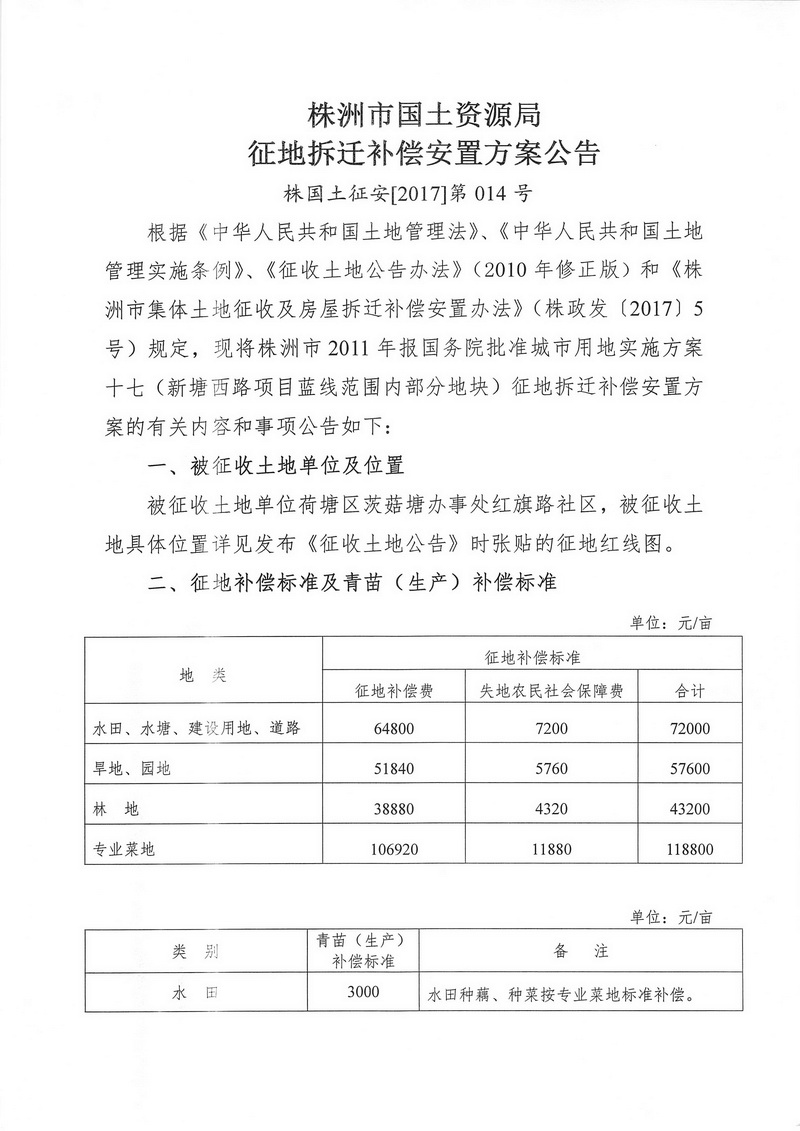 株洲市国土资源局
征地拆迁补偿安置方案公告

株国土征安[2017]第 014 号

根据《中华人民共和国土地管理法》、《中华人民共和国土地管理实施条例》、《征收土地公告办法》（2010 年修正版）和《株洲市集体土地征收及房屋拆迁补偿安置办法》（株政发〔2017〕5 号）规定，现将株洲市 2011 年报国务院批准城市用地实施方案十七（新塘西路项目蓝线范围内部分地块）征地拆迁补偿安置方案的有关内容和事项公告如下：

一、被征收土地单位及位置

被征收土地单位荷塘区茨菇塘办事处红旗路社区，被征收土地具体位置详见发布《征收土地公告》时张贴的征地红线图。

二、征地补偿标准及青苗（生产）补偿标准

单位：元/亩

| 地　类 | 征地补偿标准 | | |
|---|---|---|---|
| | 征地补偿费 | 失地农民社会保障费 | 合计 |
| 水田、水塘、建设用地、道路 | 64800 | 7200 | 72000 |
| 旱地、园地 | 51840 | 5760 | 57600 |
| 林　地 | 38880 | 4320 | 43200 |
| 专业菜地 | 106920 | 11880 | 118800 |

单位：元/亩

| 类　别 | 青苗（生产）补偿标准 | 备　注 |
|---|---|---|
| 水　田 | 3000 | 水田种藕、种菜按专业菜地标准补偿。 |